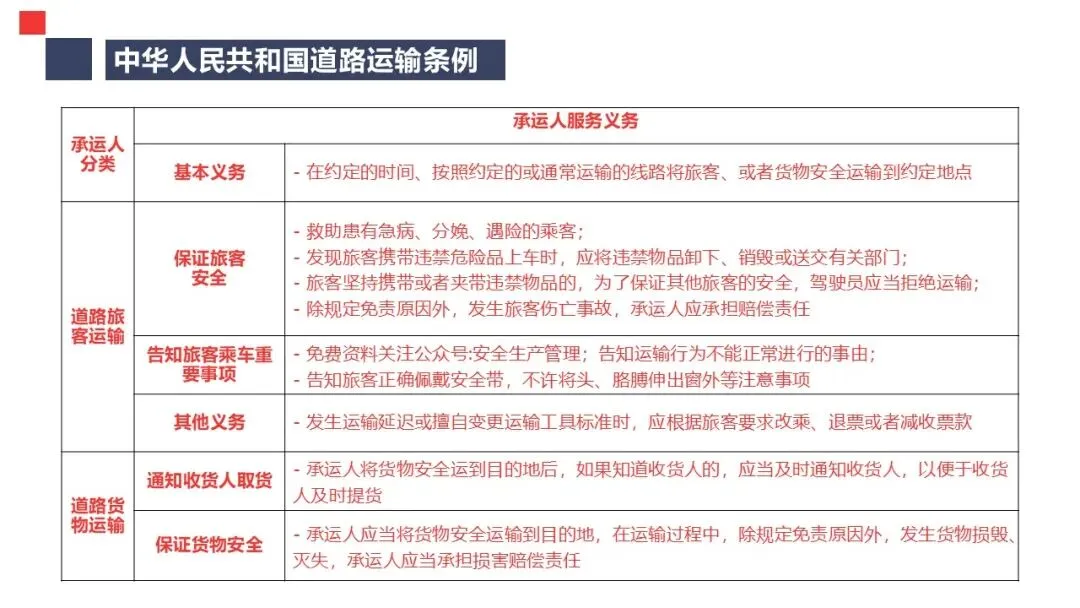 中华人民共和国道路运输条例

| 承运人分类 | 承运人服务义务 | |
|---|---|---|
| | 基本义务 | - 在约定的时间、按照约定的或通常运输的线路将旅客、或者货物安全运输到约定地点 |
| 道路旅客运输 | 保证旅客安全 | - 救助患有急病、分娩、遇险的乘客;<br>- 发现旅客携带违禁危险品上车时，应将违禁物品卸下、销毁或送交有关部门;<br>- 旅客坚持携带或者夹带违禁物品的，为了保证其他旅客的安全，驾驶员应当拒绝运输;<br>- 除规定免责原因外，发生旅客伤亡事故，承运人应承担赔偿责任 |
| | 告知旅客乘车重要事项 | - 免费资料关注公众号:安全生产管理；告知运输行为不能正常进行的事由;<br>- 告知旅客正确佩戴安全带，不许将头、胳膊伸出窗外等注意事项 |
| | 其他义务 | - 发生运输延迟或擅自变更运输工具标准时，应根据旅客要求改乘、退票或者减收票款 |
| 道路货物运输 | 通知收货人取货 | - 承运人将货物安全运到目的地后，如果知道收货人的，应当及时通知收货人，以便于收货人及时提货 |
| | 保证货物安全 | - 承运人应当将货物安全运输到目的地，在运输过程中，除规定免责原因外，发生货物损毁、灭失，承运人应当承担损害赔偿责任 |